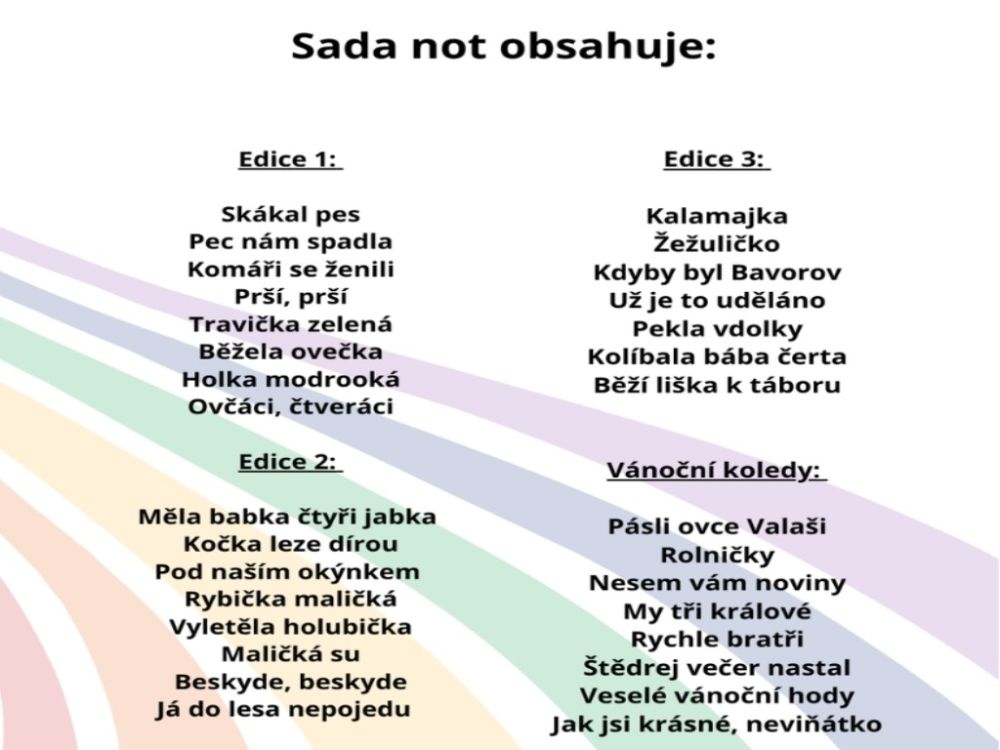 Sada not obsahuje:

Edice 1:

Skákal pes
Pec nám spadla
Komáři se ženili
Prší, prší
Travička zelená
Běžela ovečka
Holka modrooká
Ovčáci, čtveráci

Edice 2:

Měla babka čtyři jabka
Kočka leze dírou
Pod naším okýnkem
Rybička maličká
Vyletěla holubička
Maličká su
Beskyde, beskyde
Já do lesa nepojedu

Edice 3:

Kalamajka
Žežuličko
Kdyby byl Bavorov
Už je to uděláno
Pekla vdolky
Kolíbala bába čerta
Běží liška k táboru

Vánoční koledy:

Pásli ovce Valaši
Rolničky
Nesem vám noviny
My tři králové
Rychle bratři
Štědrej večer nastal
Veselé vánoční hody
Jak jsi krásné, neviňátko